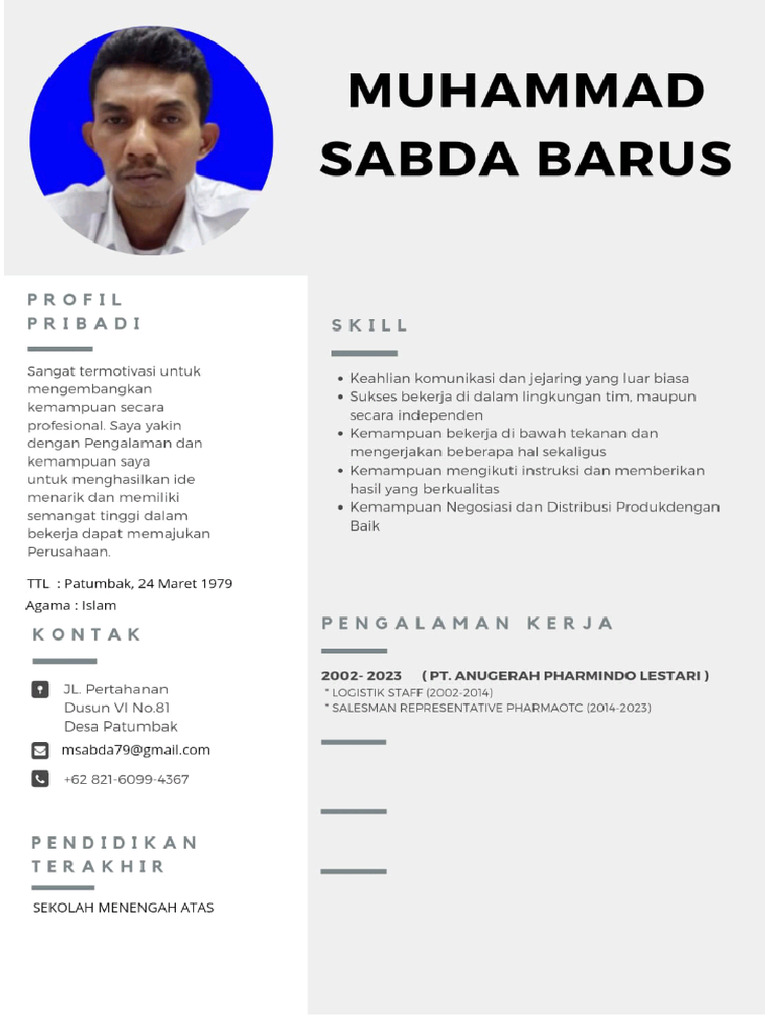 MUHAMMAD
SABDA BARUS

PROFIL
PRIBADI

Sangat termotivasi untuk mengembangkan kemampuan secara profesional. Saya yakin dengan Pengalaman dan kemampuan saya untuk menghasilkan ide menarik dan memiliki semangat tinggi dalam bekerja dapat memajukan Perusahaan.

TTL : Patumbak, 24 Maret 1979
Agama : Islam

KONTAK

JL. Pertahanan
Dusun VI No.81
Desa Patumbak

msabda79@gmail.com

+62 821-6099-4367

PENDIDIKAN
TERAKHIR

SEKOLAH MENENGAH ATAS

SKILL

• Keahlian komunikasi dan jejaring yang luar biasa
• Sukses bekerja di dalam lingkungan tim, maupun secara independen
• Kemampuan bekerja di bawah tekanan dan mengerjakan beberapa hal sekaligus
• Kemampuan mengikuti instruksi dan memberikan hasil yang berkualitas
• Kemampuan Negosiasi dan Distribusi Produkdengan Baik

PENGALAMAN KERJA

2002- 2023 ( PT. ANUGERAH PHARMINDO LESTARI )
* LOGISTIK STAFF (2002-2014)
* SALESMAN REPRESENTATIVE PHARMAOTC (2014-2023)